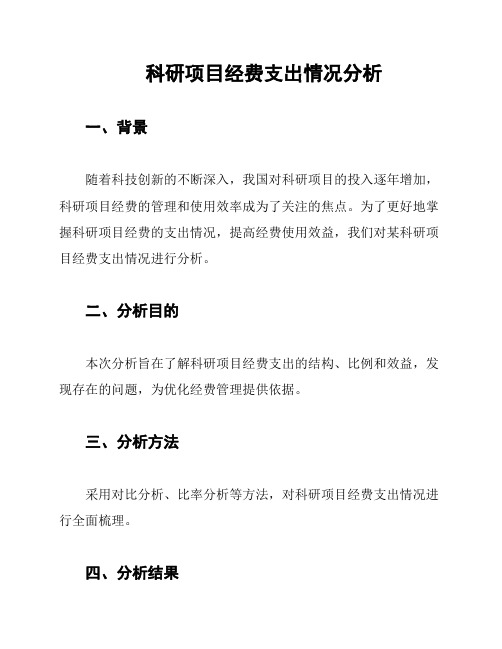 科研项目经费支出情况分析

一、背景

随着科技创新的不断深入，我国对科研项目的投入逐年增加，科研项目经费的管理和使用效率成为了关注的焦点。为了更好地掌握科研项目经费的支出情况，提高经费使用效益，我们对某科研项目经费支出情况进行分析。

二、分析目的

本次分析旨在了解科研项目经费支出的结构、比例和效益，发现存在的问题，为优化经费管理提供依据。

三、分析方法

采用对比分析、比率分析等方法，对科研项目经费支出情况进行全面梳理。

四、分析结果